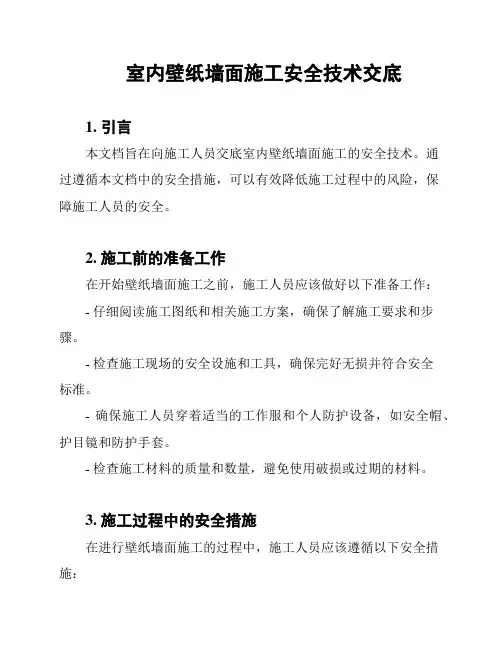 室内壁纸墙面施工安全技术交底

1. 引言

本文档旨在向施工人员交底室内壁纸墙面施工的安全技术。通过遵循本文档中的安全措施，可以有效降低施工过程中的风险，保障施工人员的安全。

2. 施工前的准备工作

在开始壁纸墙面施工之前，施工人员应该做好以下准备工作：

- 仔细阅读施工图纸和相关施工方案，确保了解施工要求和步骤。

- 检查施工现场的安全设施和工具，确保完好无损并符合安全标准。

- 确保施工人员穿着适当的工作服和个人防护设备，如安全帽、护目镜和防护手套。

- 检查施工材料的质量和数量，避免使用破损或过期的材料。

3. 施工过程中的安全措施

在进行壁纸墙面施工的过程中，施工人员应该遵循以下安全措施：